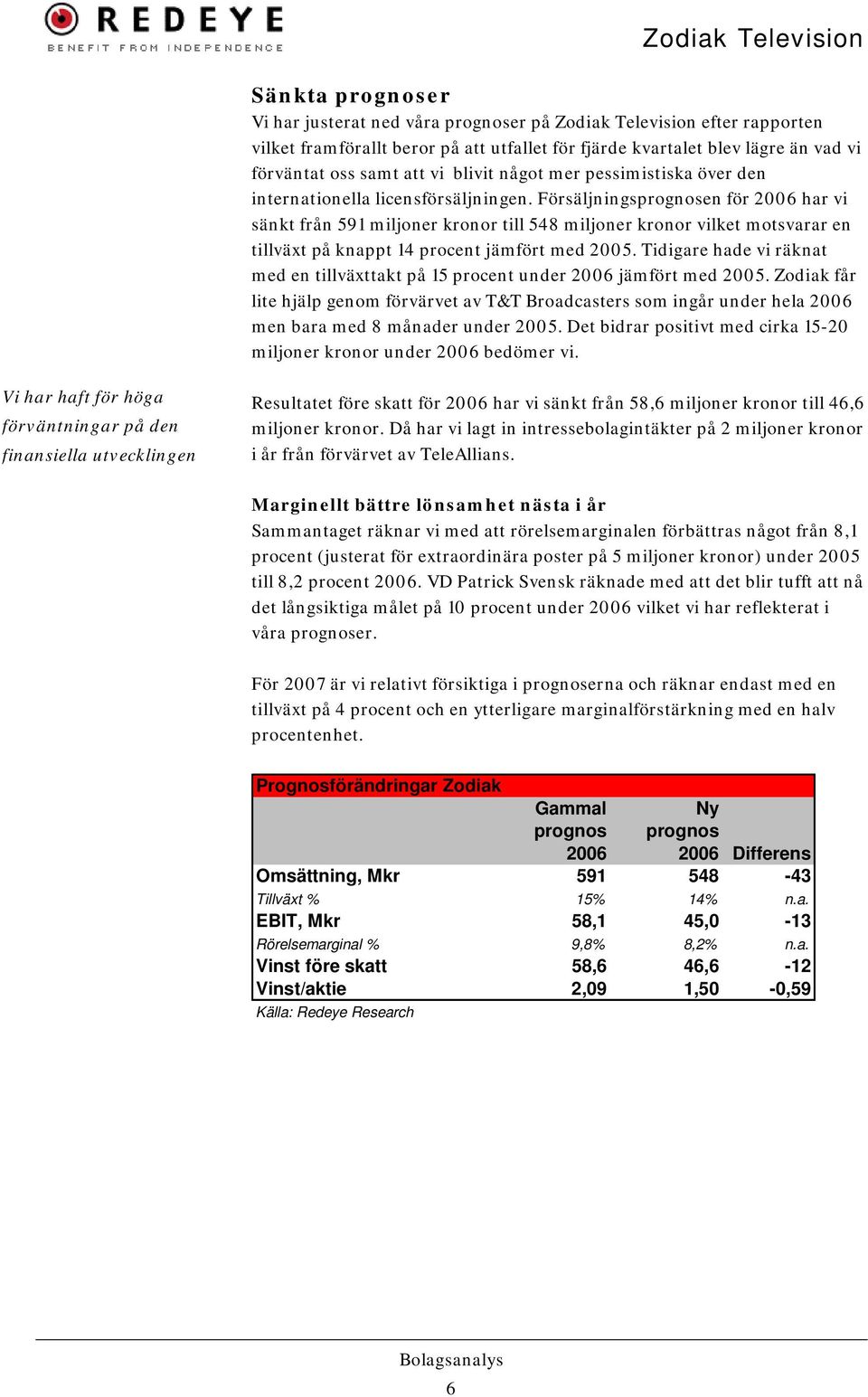 REDEYE
BENEFIT FROM INDEPENDENCE

Zodiak Television

Sänkta prognoser

Vi har justerat ned våra prognoser på Zodiak Television efter rapporten vilket framförallt beror på att utfallet för fjärde kvartalet blev lägre än vad vi förväntat oss samt att vi blivit något mer pessimistiska över den internationella licensförsäljningen. Försäljningsprognosen för 2006 har vi sänkt från 591 miljoner kronor till 548 miljoner kronor vilket motsvarar en tillväxt på knappt 14 procent jämfört med 2005. Tidigare hade vi räknat med en tillväxttakt på 15 procent under 2006 jämfört med 2005. Zodiak får lite hjälp genom förvärvet av T&T Broadcasters som ingår under hela 2006 men bara med 8 månader under 2005. Det bidrar positivt med cirka 15-20 miljoner kronor under 2006 bedömer vi.

Vi har haft för höga förväntningar på den finansiella utvecklingen

Resultatet före skatt för 2006 har vi sänkt från 58,6 miljoner kronor till 46,6 miljoner kronor. Då har vi lagt in intressebolagintäkter på 2 miljoner kronor i år från förvärvet av TeleAllians.

Marginellt bättre lönsamhet nästa i år

Sammantaget räknar vi med att rörelsemarginalen förbättras något från 8,1 procent (justerat för extraordinära poster på 5 miljoner kronor) under 2005 till 8,2 procent 2006. VD Patrick Svensk räknade med att det blir tufft att nå det långsiktiga målet på 10 procent under 2006 vilket vi har reflekterat i våra prognoser.

För 2007 är vi relativt försiktiga i prognoserna och räknar endast med en tillväxt på 4 procent och en ytterligare marginalförstärkning med en halv procentenhet.

Prognosförändringar Zodiak

| | Gammal prognos 2006 | Ny prognos 2006 | Differens |
|---|---|---|---|
| Omsättning, Mkr | 591 | 548 | -43 |
| Tillväxt % | 15% | 14% | n.a. |
| EBIT, Mkr | 58,1 | 45,0 | -13 |
| Rörelsemarginal % | 9,8% | 8,2% | n.a. |
| Vinst före skatt | 58,6 | 46,6 | -12 |
| Vinst/aktie | 2,09 | 1,50 | -0,59 |

Källa: Redeye Research

Bolagsanalys
6